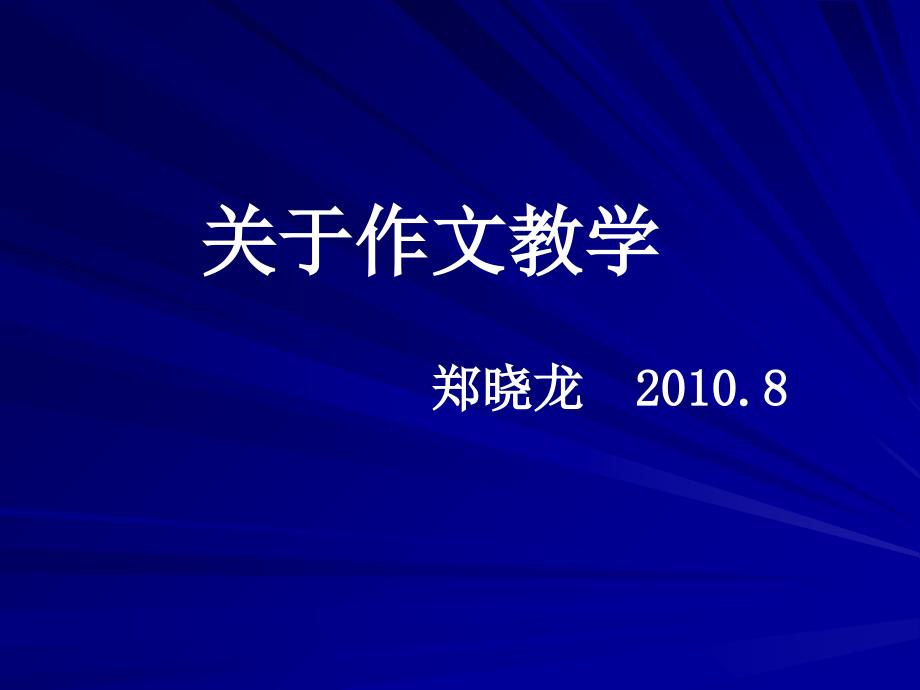 关于作文教学

郑晓龙　2010.8